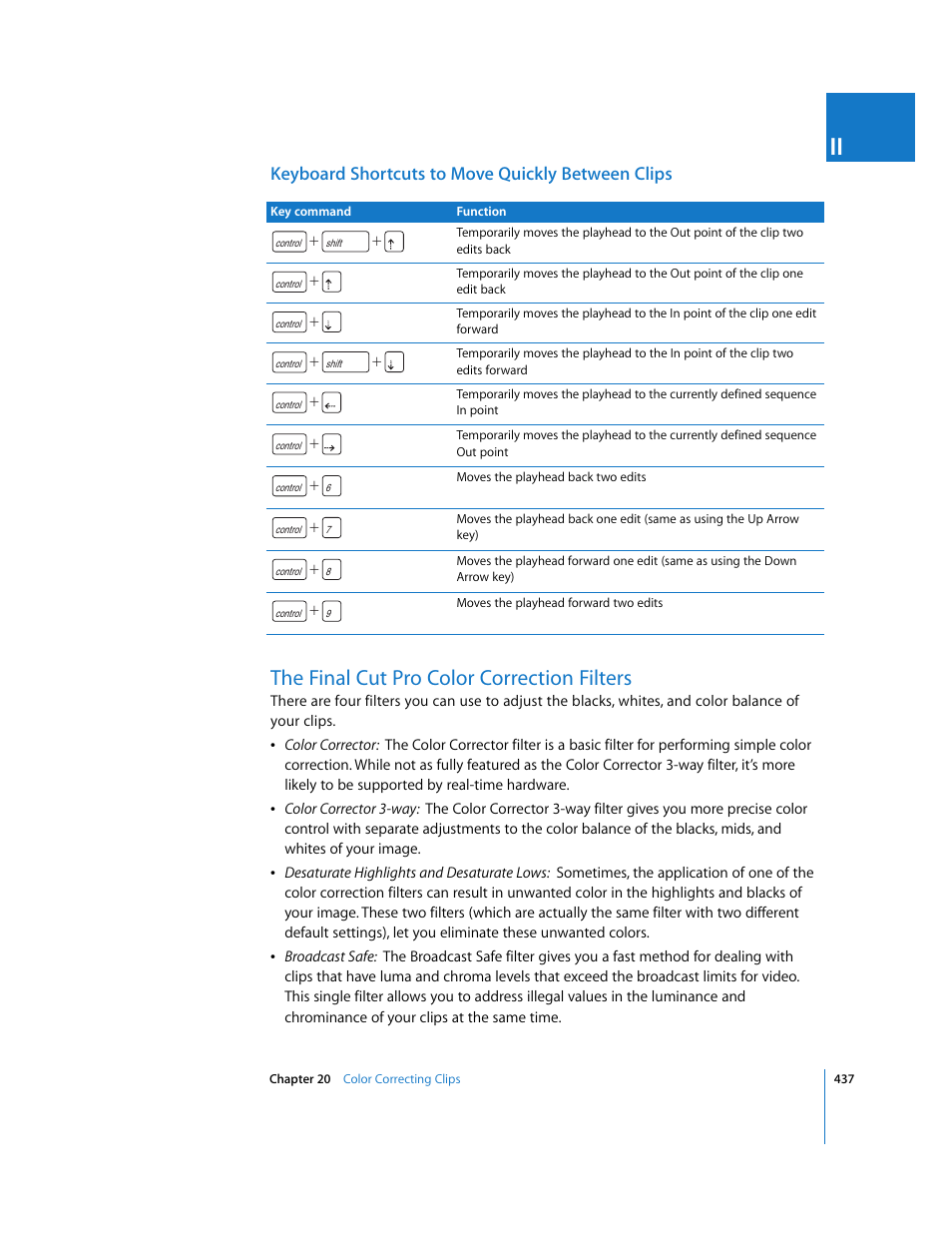 II

Keyboard Shortcuts to Move Quickly Between Clips

| Key command | Function |
|---|---|
| control + shift + ↑ | Temporarily moves the playhead to the Out point of the clip two edits back |
| control + ↑ | Temporarily moves the playhead to the Out point of the clip one edit back |
| control + ↓ | Temporarily moves the playhead to the In point of the clip one edit forward |
| control + shift + ↓ | Temporarily moves the playhead to the In point of the clip two edits forward |
| control + ← | Temporarily moves the playhead to the currently defined sequence In point |
| control + → | Temporarily moves the playhead to the currently defined sequence Out point |
| control + 6 | Moves the playhead back two edits |
| control + 7 | Moves the playhead back one edit (same as using the Up Arrow key) |
| control + 8 | Moves the playhead forward one edit (same as using the Down Arrow key) |
| control + 9 | Moves the playhead forward two edits |

The Final Cut Pro Color Correction Filters

There are four filters you can use to adjust the blacks, whites, and color balance of your clips.

• Color Corrector: The Color Corrector filter is a basic filter for performing simple color correction. While not as fully featured as the Color Corrector 3-way filter, it's more likely to be supported by real-time hardware.

• Color Corrector 3-way: The Color Corrector 3-way filter gives you more precise color control with separate adjustments to the color balance of the blacks, mids, and whites of your image.

• Desaturate Highlights and Desaturate Lows: Sometimes, the application of one of the color correction filters can result in unwanted color in the highlights and blacks of your image. These two filters (which are actually the same filter with two different default settings), let you eliminate these unwanted colors.

• Broadcast Safe: The Broadcast Safe filter gives you a fast method for dealing with clips that have luma and chroma levels that exceed the broadcast limits for video. This single filter allows you to address illegal values in the luminance and chrominance of your clips at the same time.

Chapter 20 Color Correcting Clips

437